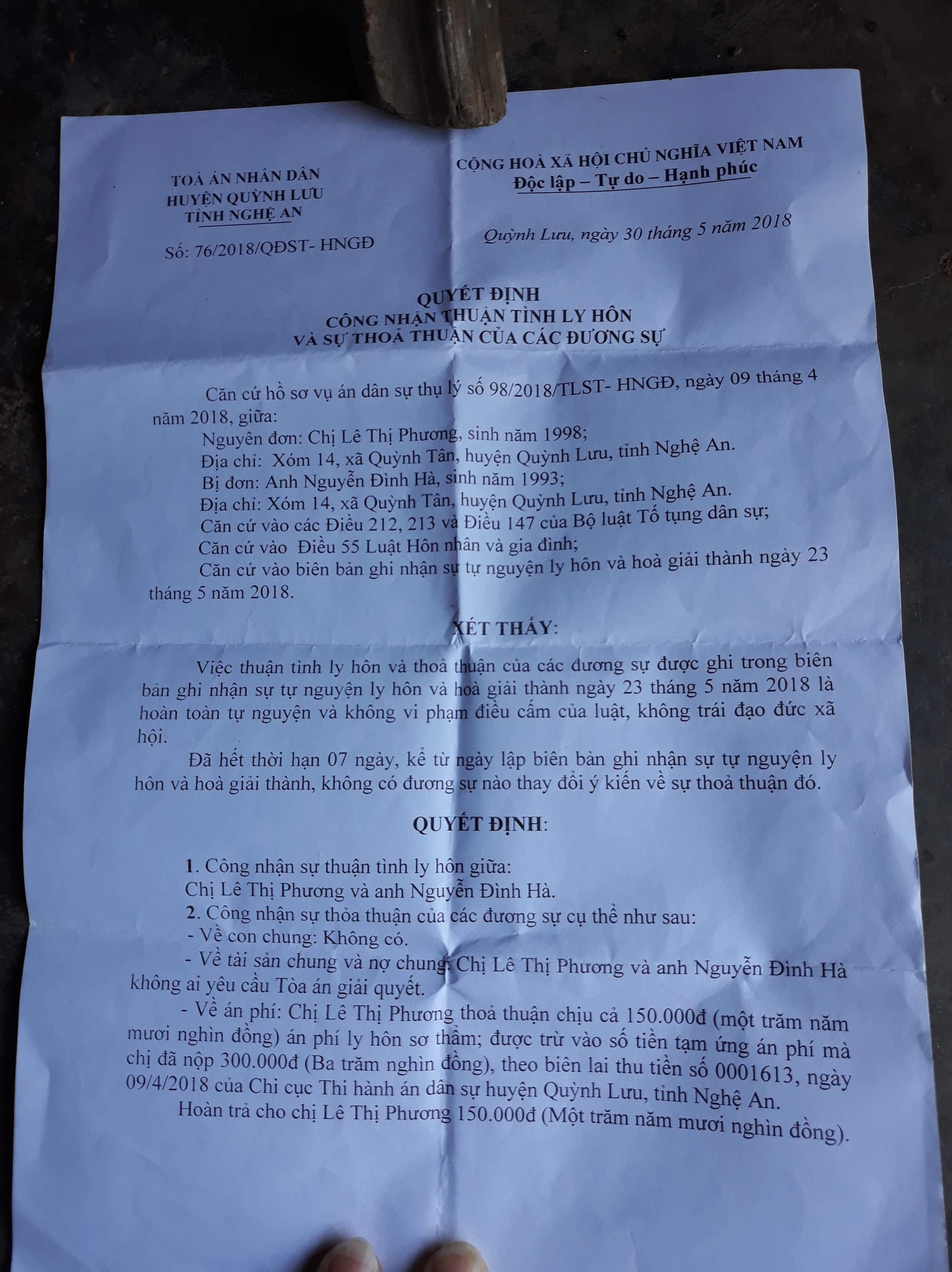 TOÀ ÁN NHÂN DÂN
HUYỆN QUỲNH LƯU
TỈNH NGHỆ AN

Số: 76/2018/QĐST- HNGĐ

CỘNG HOÀ XÃ HỘI CHỦ NGHĨA VIỆT NAM
Độc lập – Tự do – Hạnh phúc

Quỳnh Lưu, ngày 30 tháng 5 năm 2018

QUYẾT ĐỊNH
CÔNG NHẬN THUẬN TÌNH LY HÔN
VÀ SỰ THOẢ THUẬN CỦA CÁC ĐƯƠNG SỰ

Căn cứ hồ sơ vụ án dân sự thụ lý số 98/2018/TLST- HNGĐ, ngày 09 tháng 4 năm 2018, giữa:

Nguyên đơn: Chị Lê Thị Phương, sinh năm 1998;

Địa chỉ: Xóm 14, xã Quỳnh Tân, huyện Quỳnh Lưu, tỉnh Nghệ An.

Bị đơn: Anh Nguyễn Đình Hà, sinh năm 1993;

Địa chỉ: Xóm 14, xã Quỳnh Tân, huyện Quỳnh Lưu, tỉnh Nghệ An.

Căn cứ vào các Điều 212, 213 và Điều 147 của Bộ luật Tố tụng dân sự;

Căn cứ vào Điều 55 Luật Hôn nhân và gia đình;

Căn cứ vào biên bản ghi nhận sự tự nguyện ly hôn và hoà giải thành ngày 23 tháng 5 năm 2018.

XÉT THẤY:

Việc thuận tình ly hôn và thoả thuận của các đương sự được ghi trong biên bản ghi nhận sự tự nguyện ly hôn và hoà giải thành ngày 23 tháng 5 năm 2018 là hoàn toàn tự nguyện và không vi phạm điều cấm của luật, không trái đạo đức xã hội.

Đã hết thời hạn 07 ngày, kể từ ngày lập biên bản ghi nhận sự tự nguyện ly hôn và hoà giải thành, không có đương sự nào thay đổi ý kiến về sự thoả thuận đó.

QUYẾT ĐỊNH:

1. Công nhận sự thuận tình ly hôn giữa:
Chị Lê Thị Phương và anh Nguyễn Đình Hà.

2. Công nhận sự thỏa thuận của các đương sự cụ thể như sau:
- Về con chung: Không có.
- Về tài sản chung và nợ chung: Chị Lê Thị Phương và anh Nguyễn Đình Hà không ai yêu cầu Tòa án giải quyết.
- Về án phí: Chị Lê Thị Phương thoả thuận chịu cả 150.000đ (một trăm năm mươi nghìn đồng) án phí ly hôn sơ thẩm; được trừ vào số tiền tạm ứng án phí mà chị đã nộp 300.000đ (Ba trăm nghìn đồng), theo biên lai thu tiền số 0001613, ngày 09/4/2018 của Chi cục Thi hành án dân sự huyện Quỳnh Lưu, tỉnh Nghệ An.

Hoàn trả cho chị Lê Thị Phương 150.000đ (Một trăm năm mươi nghìn đồng).